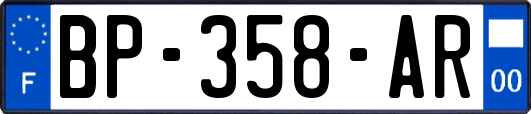 F

BP-358-AR

00